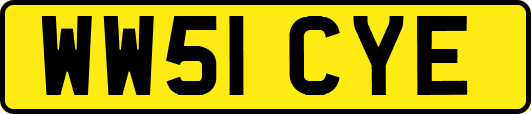 WW51 CYE